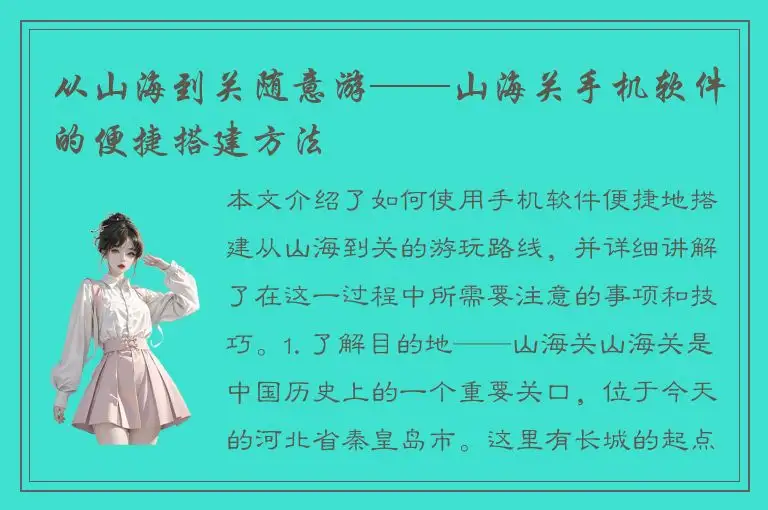 从山海到关随意游——山海关手机软件的便捷搭建方法

本文介绍了如何使用手机软件便捷地搭建从山海到关的游玩路线，并详细讲解了在这一过程中所需要注意的事项和技巧。1. 了解目的地——山海关山海关是中国历史上的一个重要关口，位于今天的河北省秦皇岛市。这里有长城的起点